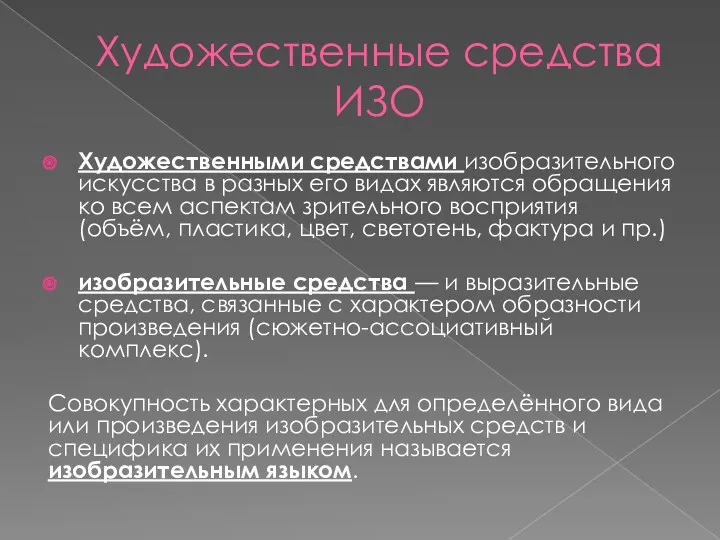 Художественные средства ИЗО

Художественными средствами изобразительного искусства в разных его видах являются обращения ко всем аспектам зрительного восприятия (объём, пластика, цвет, светотень, фактура и пр.)

изобразительные средства — и выразительные средства, связанные с характером образности произведения (сюжетно-ассоциативный комплекс).

Совокупность характерных для определённого вида или произведения изобразительных средств и специфика их применения называется изобразительным языком.